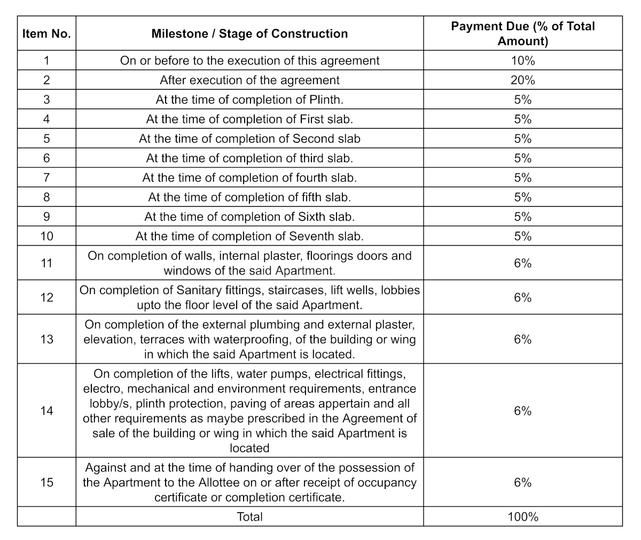 | Item No. | Milestone / Stage of Construction | Payment Due (% of Total Amount) |
|---|---|---|
| 1 | On or before to the execution of this agreement | 10% |
| 2 | After execution of the agreement | 20% |
| 3 | At the time of completion of Plinth. | 5% |
| 4 | At the time of completion of First slab. | 5% |
| 5 | At the time of completion of Second slab | 5% |
| 6 | At the time of completion of third slab. | 5% |
| 7 | At the time of completion of fourth slab. | 5% |
| 8 | At the time of completion of fifth slab. | 5% |
| 9 | At the time of completion of Sixth slab. | 5% |
| 10 | At the time of completion of Seventh slab. | 5% |
| 11 | On completion of walls, internal plaster, floorings doors and windows of the said Apartment. | 6% |
| 12 | On completion of Sanitary fittings, staircases, lift wells, lobbies upto the floor level of the said Apartment. | 6% |
| 13 | On completion of the external plumbing and external plaster, elevation, terraces with waterproofing, of the building or wing in which the said Apartment is located. | 6% |
| 14 | On completion of the lifts, water pumps, electrical fittings, electro, mechanical and environment requirements, entrance lobby/s, plinth protection, paving of areas appertain and all other requirements as maybe prescribed in the Agreement of sale of the building or wing in which the said Apartment is located | 6% |
| 15 | Against and at the time of handing over of the possession of the Apartment to the Allottee on or after receipt of occupancy certificate or completion certificate. | 6% |
| | Total | 100% |